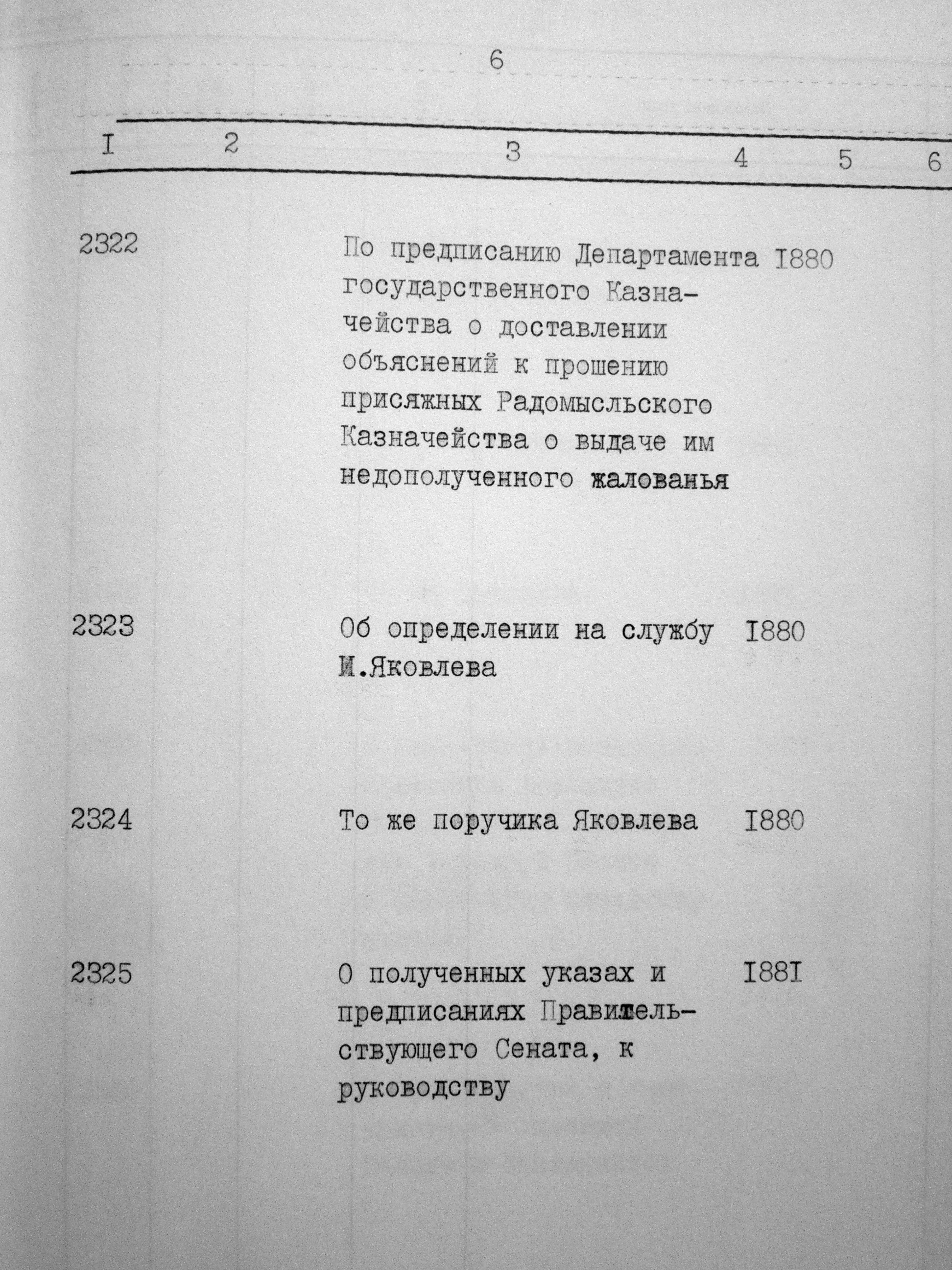 6

| I | 2 | 3 | 4 | 5 | 6 |
|---|---|---|---|---|---|
| 2322 | | По предписанию Департамента государственного Казначейства о доставлении объяснений к прошению присяжных Радомысльского Казначейства о выдаче им недополученного жалованья | I880 | | |
| 2323 | | Об определении на службу И.Яковлева | I880 | | |
| 2324 | | То же поручика Яковлева | I880 | | |
| 2325 | | О полученных указах и предписаниях Правительствующего Сената, к руководству | I88I | | |